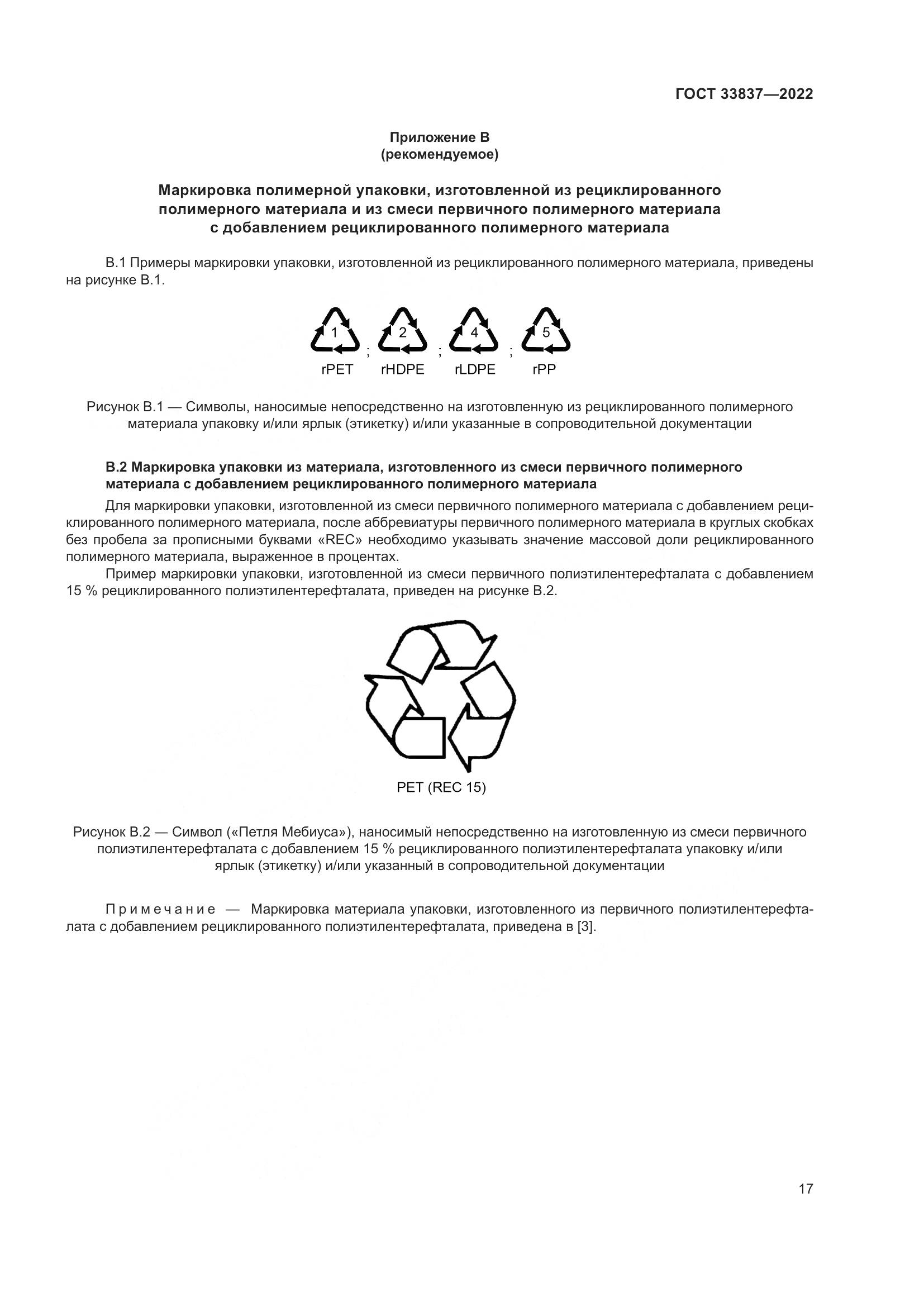 ГОСТ 33837—2022

Приложение В
(рекомендуемое)

Маркировка полимерной упаковки, изготовленной из рециклированного полимерного материала и из смеси первичного полимерного материала с добавлением рециклированного полимерного материала

В.1 Примеры маркировки упаковки, изготовленной из рециклированного полимерного материала, приведены на рисунке В.1.

1 ; 2 ; 4 ; 5
rPET rHDPE rLDPE rPP

Рисунок В.1 — Символы, наносимые непосредственно на изготовленную из рециклированного полимерного материала упаковку и/или ярлык (этикетку) и/или указанные в сопроводительной документации

В.2 Маркировка упаковки из материала, изготовленного из смеси первичного полимерного материала с добавлением рециклированного полимерного материала

Для маркировки упаковки, изготовленной из смеси первичного полимерного материала с добавлением рециклированного полимерного материала, после аббревиатуры первичного полимерного материала в круглых скобках без пробела за прописными буквами «REC» необходимо указывать значение массовой доли рециклированного полимерного материала, выраженное в процентах.

Пример маркировки упаковки, изготовленной из смеси первичного полиэтилентерефталата с добавлением 15 % рециклированного полиэтилентерефталата, приведен на рисунке В.2.

PET (REC 15)

Рисунок В.2 — Символ («Петля Мебиуса»), наносимый непосредственно на изготовленную из смеси первичного полиэтилентерефталата с добавлением 15 % рециклированного полиэтилентерефталата упаковку и/или ярлык (этикетку) и/или указанный в сопроводительной документации

Примечание — Маркировка материала упаковки, изготовленного из первичного полиэтилентерефталата с добавлением рециклированного полиэтилентерефталата, приведена в [3].

17